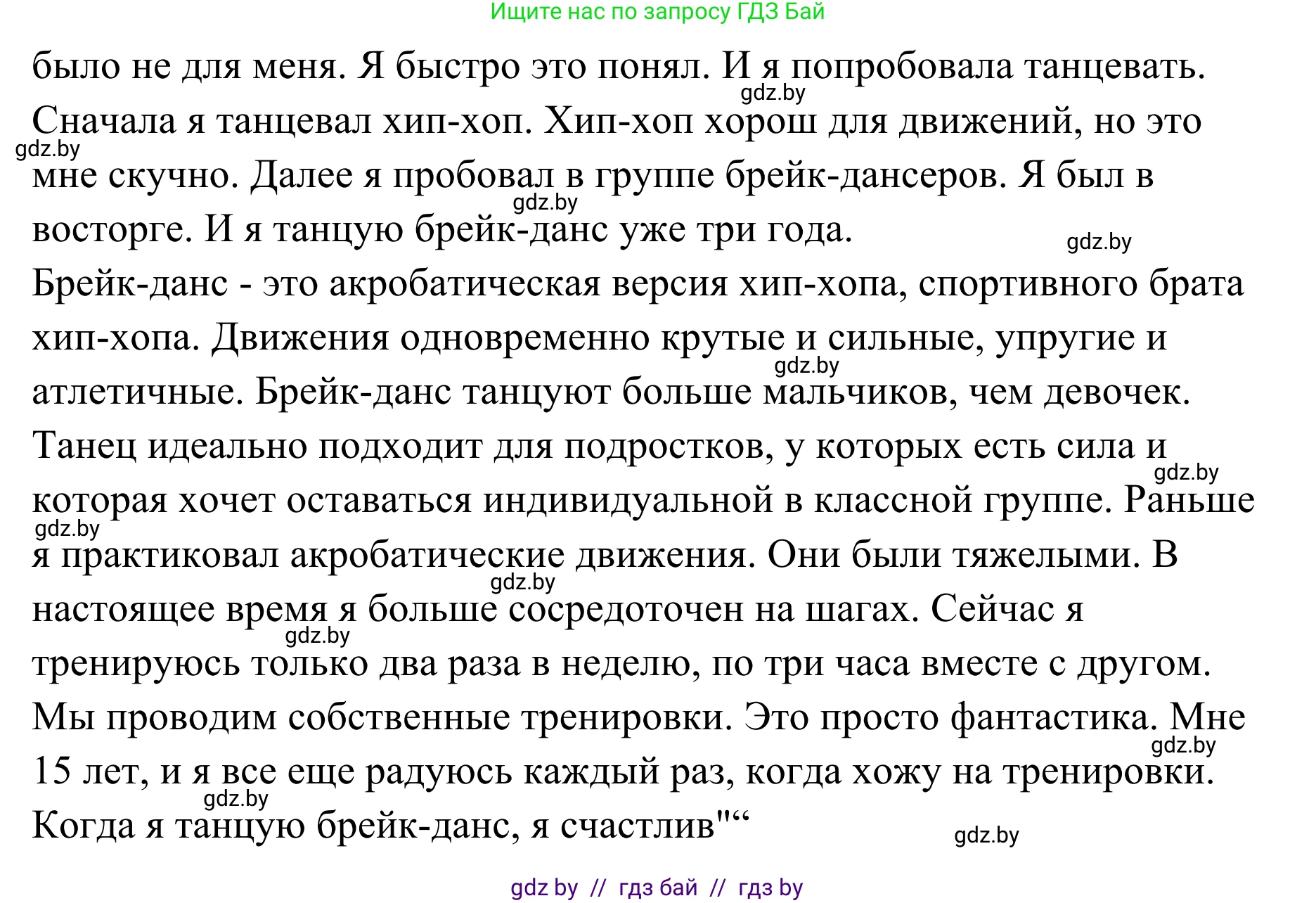 Ищите нас по запросу ГДЗ Бай

было не для меня. Я быстро это понял. И я попробовала танцевать. Сначала я танцевал хип-хоп. Хип-хоп хорош для движений, но это мне скучно. Далее я пробовал в группе брейк-дансеров. Я был в восторге. И я танцую брейк-данс уже три года.

gdz.by
gdz.by
gdz.by
gdz.by

Брейк-данс - это акробатическая версия хип-хопа, спортивного брата хип-хопа. Движения одновременно крутые и сильные, упругие и атлетичные. Брейк-данс танцуют больше мальчиков, чем девочек. Танец идеально подходит для подростков, у которых есть сила и которая хочет оставаться индивидуальной в классной группе. Раньше я практиковал акробатические движения. Они были тяжелыми. В настоящее время я больше сосредоточен на шагах. Сейчас я тренируюсь только два раза в неделю, по три часа вместе с другом. Мы проводим собственные тренировки. Это просто фантастика. Мне 15 лет, и я все еще радуюсь каждый раз, когда хожу на тренировки. Когда я танцую брейк-данс, я счастлив"“

gdz.by
gdz.by
gdz.by
gdz.by
gdz.by
gdz.by
gdz.by
gdz.by

gdz by // гдз бай // гдз by